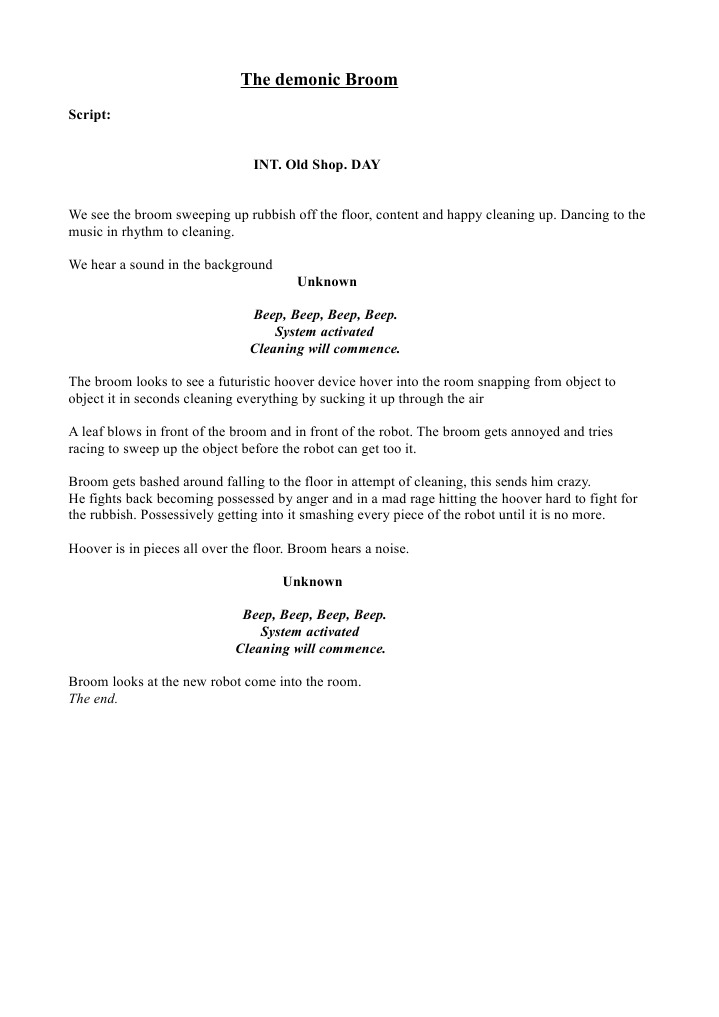 The demonic Broom

Script:

INT. Old Shop. DAY

We see the broom sweeping up rubbish off the floor, content and happy cleaning up. Dancing to the music in rhythm to cleaning.

We hear a sound in the background

Unknown

Beep, Beep, Beep, Beep.
System activated
Cleaning will commence.

The broom looks to see a futuristic hoover device hover into the room snapping from object to object it in seconds cleaning everything by sucking it up through the air

A leaf blows in front of the broom and in front of the robot. The broom gets annoyed and tries racing to sweep up the object before the robot can get too it.

Broom gets bashed around falling to the floor in attempt of cleaning, this sends him crazy.
He fights back becoming possessed by anger and in a mad rage hitting the hoover hard to fight for the rubbish. Possessively getting into it smashing every piece of the robot until it is no more.

Hoover is in pieces all over the floor. Broom hears a noise.

Unknown

Beep, Beep, Beep, Beep.
System activated
Cleaning will commence.

Broom looks at the new robot come into the room.
The end.